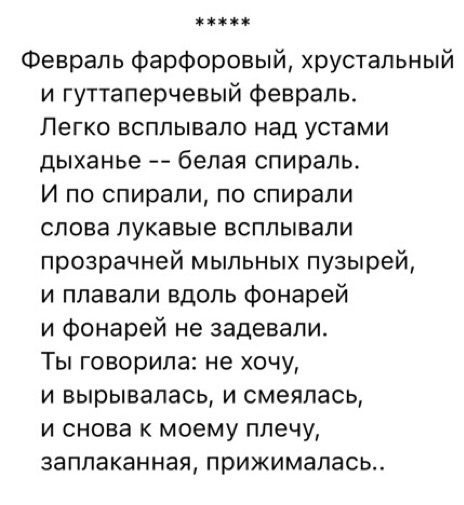 *****

Февраль фарфоровый, хрустальный
и гуттаперчевый февраль.
Легко всплывало над устами
дыханье -- белая спираль.
И по спирали, по спирали
слова лукавые всплывали
прозрачней мыльных пузырей,
и плавали вдоль фонарей
и фонарей не задевали.
Ты говорила: не хочу,
и вырывалась, и смеялась,
и снова к моему плечу,
заплаканная, прижималась..